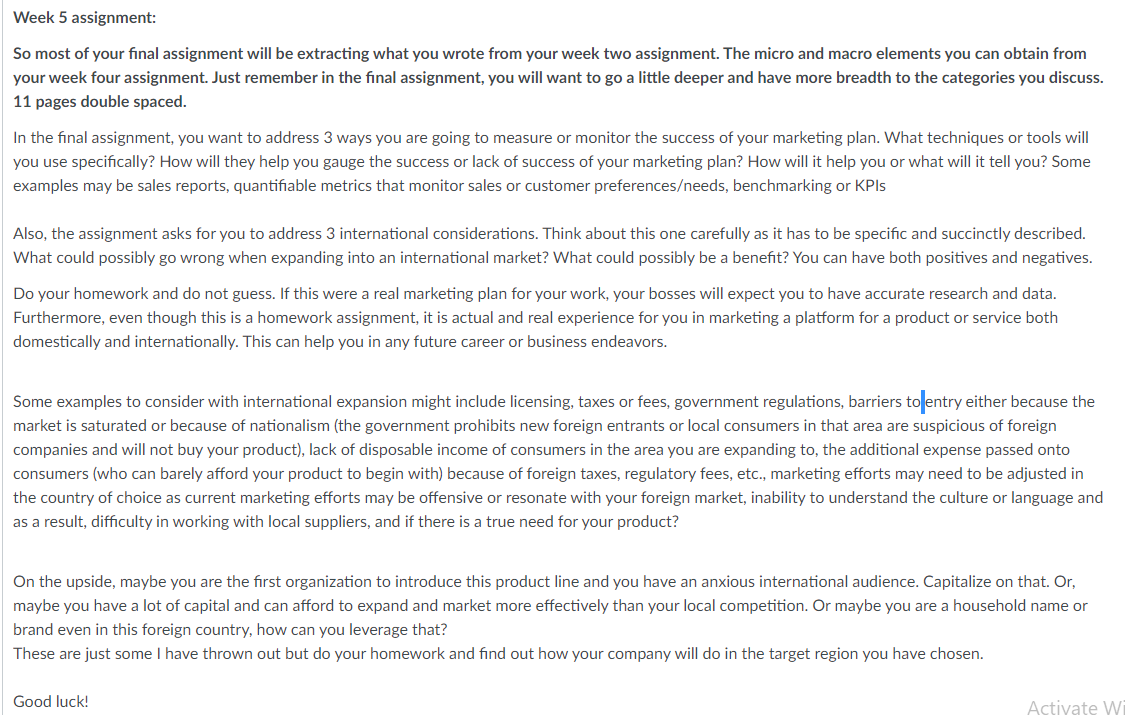 Week 5 assignment:

So most of your final assignment will be extracting what you wrote from your week two assignment. The micro and macro elements you can obtain from your week four assignment. Just remember in the final assignment, you will want to go a little deeper and have more breadth to the categories you discuss. 11 pages double spaced.

In the final assignment, you want to address 3 ways you are going to measure or monitor the success of your marketing plan. What techniques or tools will you use specifically? How will they help you gauge the success or lack of success of your marketing plan? How will it help you or what will it tell you? Some examples may be sales reports, quantifiable metrics that monitor sales or customer preferences/needs, benchmarking or KPIs

Also, the assignment asks for you to address 3 international considerations. Think about this one carefully as it has to be specific and succinctly described. What could possibly go wrong when expanding into an international market? What could possibly be a benefit? You can have both positives and negatives.

Do your homework and do not guess. If this were a real marketing plan for your work, your bosses will expect you to have accurate research and data. Furthermore, even though this is a homework assignment, it is actual and real experience for you in marketing a platform for a product or service both domestically and internationally. This can help you in any future career or business endeavors.

Some examples to consider with international expansion might include licensing, taxes or fees, government regulations, barriers to entry either because the market is saturated or because of nationalism (the government prohibits new foreign entrants or local consumers in that area are suspicious of foreign companies and will not buy your product), lack of disposable income of consumers in the area you are expanding to, the additional expense passed onto consumers (who can barely afford your product to begin with) because of foreign taxes, regulatory fees, etc., marketing efforts may need to be adjusted in the country of choice as current marketing efforts may be offensive or resonate with your foreign market, inability to understand the culture or language and as a result, difficulty in working with local suppliers, and if there is a true need for your product?

On the upside, maybe you are the first organization to introduce this product line and you have an anxious international audience. Capitalize on that. Or, maybe you have a lot of capital and can afford to expand and market more effectively than your local competition. Or maybe you are a household name or brand even in this foreign country, how can you leverage that?
These are just some I have thrown out but do your homework and find out how your company will do in the target region you have chosen.

Good luck!

Activate Wi